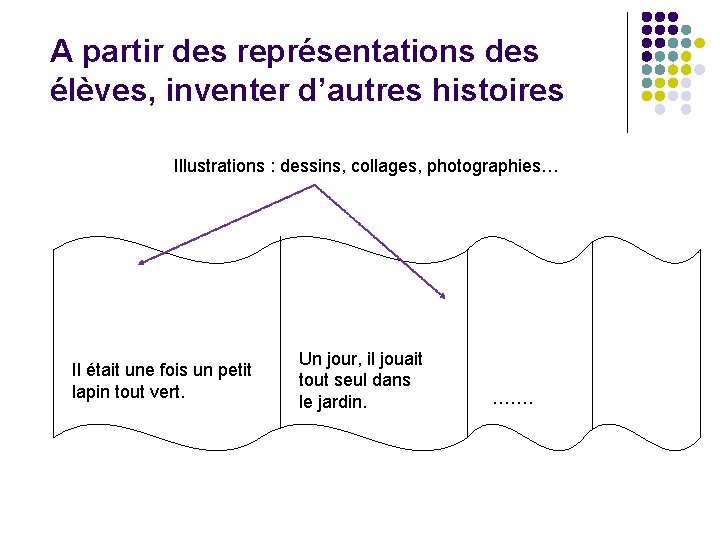 A partir des représentations des élèves, inventer d'autres histoires

Illustrations : dessins, collages, photographies…

Il était une fois un petit lapin tout vert.

Un jour, il jouait tout seul dans le jardin.

…….